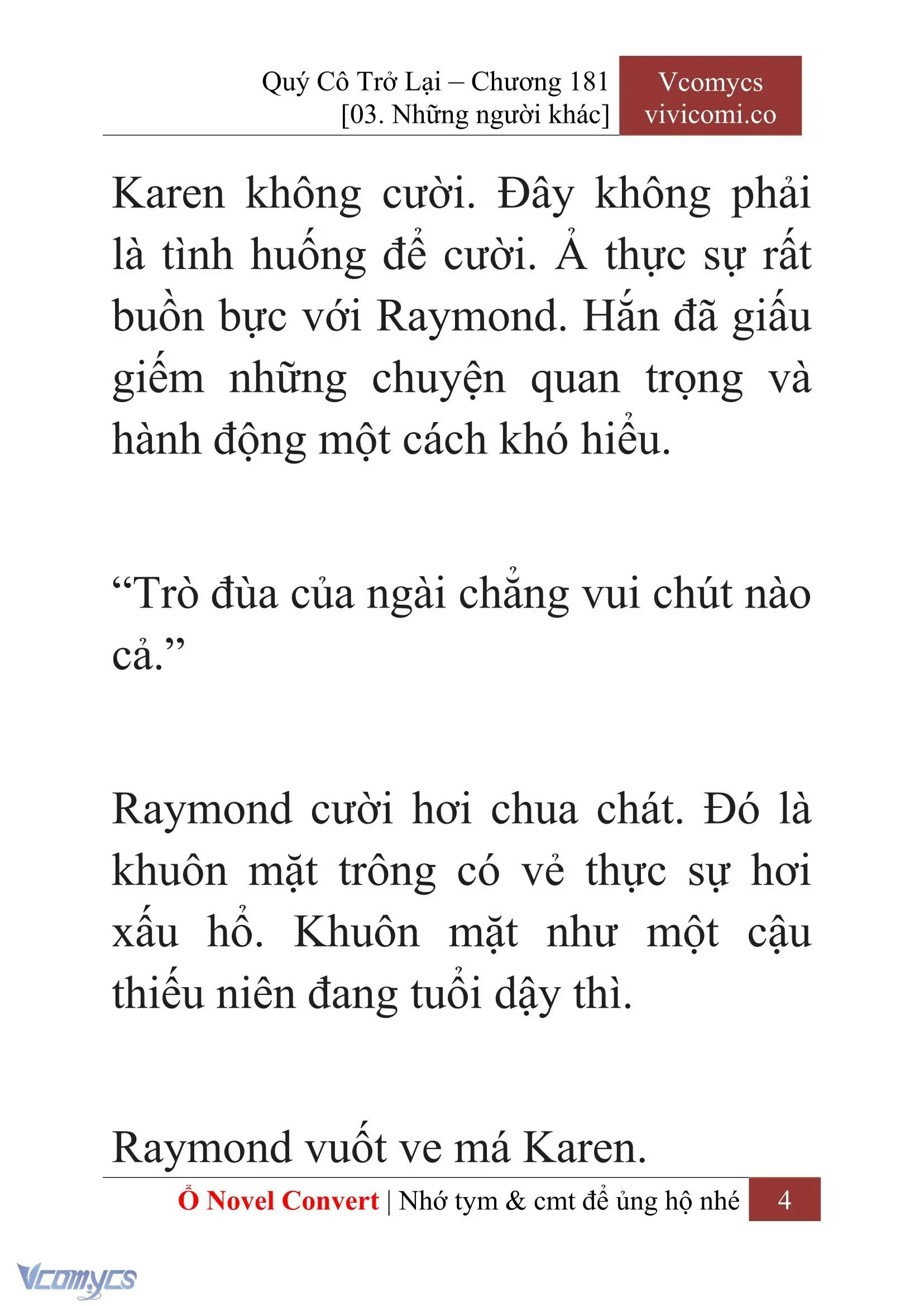 Quý Cô Trở Lại – Chương 181
[03. Những người khác]

Vcomycs
vivicomi.co

Karen không cười. Đây không phải là tình huống để cười. Ả thực sự rất buồn bực với Raymond. Hắn đã giấu giếm những chuyện quan trọng và hành động một cách khó hiểu.

“Trò đùa của ngài chẳng vui chút nào cả.”

Raymond cười hơi chua chát. Đó là khuôn mặt trông có vẻ thực sự hơi xấu hổ. Khuôn mặt như một cậu thiếu niên đang tuổi dậy thì.

Raymond vuốt ve má Karen.

Ổ Novel Convert | Nhớ tym & cmt để ủng hộ nhé 4

Vcomycs